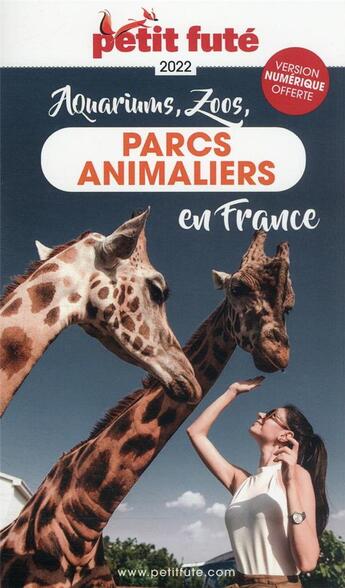 petit futé

2022

VERSION NUMÉRIQUE OFFERTE

Aquariums, Zoos,

PARCS ANIMALIERS

en France

www.petitfute.com